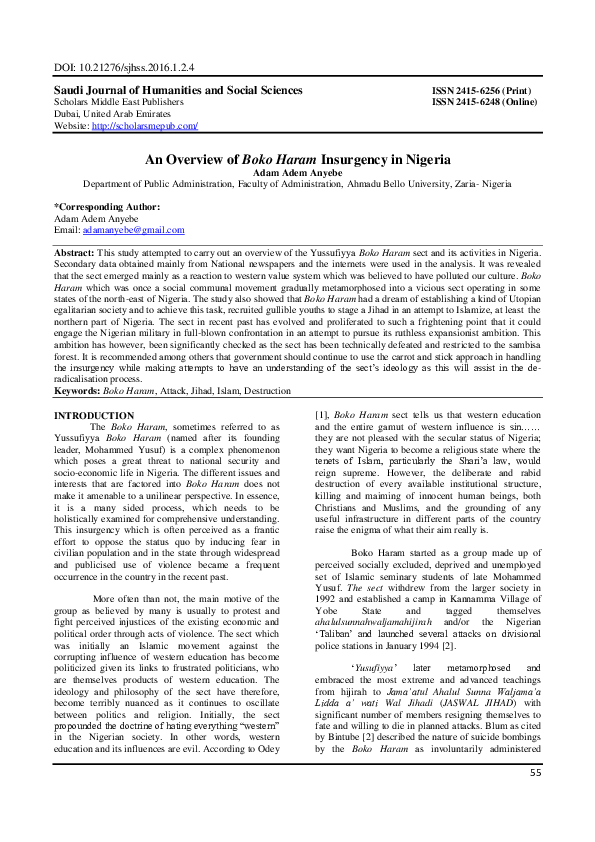 DOI: 10.21276/sjhss.2016.1.2.4

Saudi Journal of Humanities and Social Sciences
Scholars Middle East Publishers
Dubai, United Arab Emirates
Website: http://scholarsmepub.com/

ISSN 2415-6256 (Print)
ISSN 2415-6248 (Online)

An Overview of Boko Haram Insurgency in Nigeria
Adam Adem Anyebe
Department of Public Administration, Faculty of Administration, Ahmadu Bello University, Zaria- Nigeria

*Corresponding Author:
Adam Adem Anyebe
Email: adamanyebe@gmail.com

Abstract: This study attempted to carry out an overview of the Yussufiyya Boko Haram sect and its activities in Nigeria. Secondary data obtained mainly from National newspapers and the internets were used in the analysis. It was revealed that the sect emerged mainly as a reaction to western value system which was believed to have polluted our culture. Boko Haram which was once a social communal movement gradually metamorphosed into a vicious sect operating in some states of the north-east of Nigeria. The study also showed that Boko Haram had a dream of establishing a kind of Utopian egalitarian society and to achieve this task, recruited gullible youths to stage a Jihad in an attempt to Islamize, at least the northern part of Nigeria. The sect in recent past has evolved and proliferated to such a frightening point that it could engage the Nigerian military in full-blown confrontation in an attempt to pursue its ruthless expansionist ambition. This ambition has however, been significantly checked as the sect has been technically defeated and restricted to the sambisa forest. It is recommended among others that government should continue to use the carrot and stick approach in handling the insurgency while making attempts to have an understanding of the sect's ideology as this will assist in the de-radicalisation process.
Keywords: Boko Haram, Attack, Jihad, Islam, Destruction

INTRODUCTION
The Boko Haram, sometimes referred to as Yussufiyya Boko Haram (named after its founding leader, Mohammed Yusuf) is a complex phenomenon which poses a great threat to national security and socio-economic life in Nigeria. The different issues and interests that are factored into Boko Haram does not make it amenable to a unilinear perspective. In essence, it is a many sided process, which needs to be holistically examined for comprehensive understanding. This insurgency which is often perceived as a frantic effort to oppose the status quo by inducing fear in civilian population and in the state through widespread and publicised use of violence became a frequent occurrence in the country in the recent past.

More often than not, the main motive of the group as believed by many is usually to protest and fight perceived injustices of the existing economic and political order through acts of violence. The sect which was initially an Islamic movement against the corrupting influence of western education has become politicized given its links to frustrated politicians, who are themselves products of western education. The ideology and philosophy of the sect have therefore, become terribly nuanced as it continues to oscillate between politics and religion. Initially, the sect propounded the doctrine of hating everything "western" in the Nigerian society. In other words, western education and its influences are evil. According to Odey [1], Boko Haram sect tells us that western education and the entire gamut of western influence is sin…… they are not pleased with the secular status of Nigeria; they want Nigeria to become a religious state where the tenets of Islam, particularly the Shari'a law, would reign supreme. However, the deliberate and rabid destruction of every available institutional structure, killing and maiming of innocent human beings, both Christians and Muslims, and the grounding of any useful infrastructure in different parts of the country raise the enigma of what their aim really is.

Boko Haram started as a group made up of perceived socially excluded, deprived and unemployed set of Islamic seminary students of late Mohammed Yusuf. The sect withdrew from the larger society in 1992 and established a camp in Kannamma Village of Yobe State and tagged themselves ahalulsunnahwaljamahijirah and/or the Nigerian 'Taliban' and launched several attacks on divisional police stations in January 1994 [2].

'Yusufiyya' later metamorphosed and embraced the most extreme and advanced teachings from hijirah to Jama'atul Ahalul Sunna Waljama'a Lidda a' wati Wal Jihadi (JASWAL JIHAD) with significant number of members resigning themselves to fate and willing to die in planned attacks. Blum as cited by Bintube [2] described the nature of suicide bombings by the Boko Haram as involuntarily administered

55